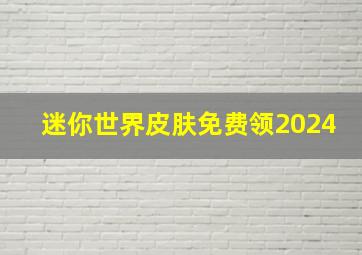 迷你世界皮肤免费领2024